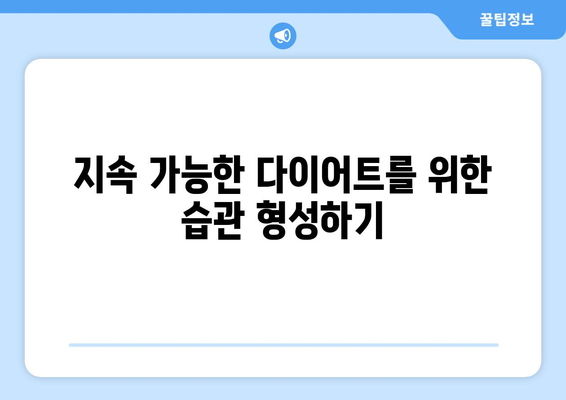 꿀팁정보

지속 가능한 다이어트를 위한 습관 형성하기